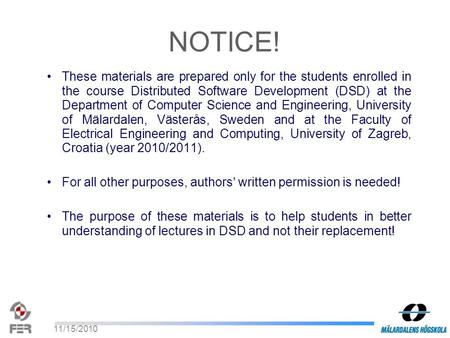 NOTICE!

• These materials are prepared only for the students enrolled in the course Distributed Software Development (DSD) at the Department of Computer Science and Engineering, University of Mälardalen, Västerås, Sweden and at the Faculty of Electrical Engineering and Computing, University of Zagreb, Croatia (year 2010/2011).

• For all other purposes, authors' written permission is needed!

• The purpose of these materials is to help students in better understanding of lectures in DSD and not their replacement!

FER

11/15/2010

MÄLARDALENS HÖGSKOLA